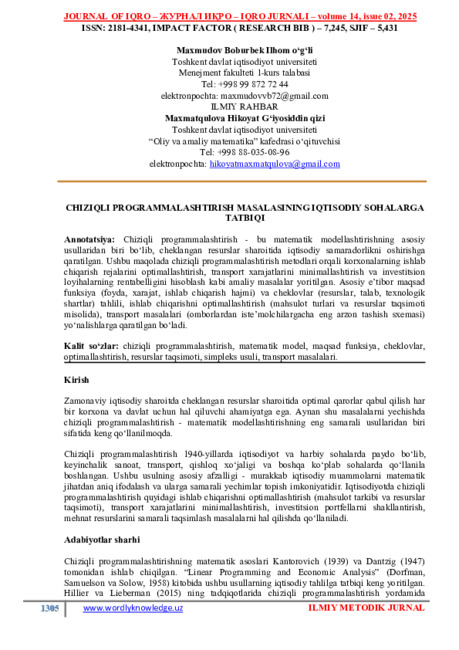 JOURNAL OF IQRO – ЖУРНАЛ ИҚРО – IQRO JURNALI – volume 14, issue 02, 2025
ISSN: 2181-4341, IMPACT FACTOR ( RESEARCH BIB ) – 7,245, SJIF – 5,431

Maxmudov Boburbek Ilhom o'g'li
Toshkent davlat iqtisodiyot universiteti
Menejment fakulteti 1-kurs talabasi
Tel: +998 99 872 72 44
elektronpochta: maxmudovvb72@gmail.com
ILMIY RAHBAR
Maxmatqulova Hikoyat G'iyosiddin qizi
Toshkent davlat iqtisodiyot universiteti
"Oliy va amaliy matematika" kafedrasi o'qituvchisi
Tel: +998 88-035-08-96
elektronpochta: hikoyatmaxmatqulova@gmail.com

CHIZIQLI PROGRAMMALASHTIRISH MASALASINING IQTISODIY SOHALARGA TATBIQI

Annotatsiya: Chiziqli programmalashtirish - bu matematik modellashtirishning asosiy usullaridan biri bo'lib, cheklangan resurslar sharoitida iqtisodiy samaradorlikni oshirishga qaratilgan. Ushbu maqolada chiziqli programmalashtirish metodlari orqali korxonalarning ishlab chiqarish rejalarini optimallashtirish, transport xarajatlarini minimallashtirish va investitsion loyihalarning rentabelligini hisoblash kabi amaliy masalalar yoritilgan. Asosiy e'tibor maqsad funksiya (foyda, xarajat, ishlab chiqarish hajmi) va cheklovlar (resurslar, talab, texnologik shartlar) tahlili, ishlab chiqarishni optimallashtirish (mahsulot turlari va resurslar taqsimoti misolida), transport masalalari (omborlardan iste'molchilargacha eng arzon tashish sxemasi) yo'nalishlarga qaratilgan bo'ladi.

Kalit so'zlar: chiziqli programmalashtirish, matematik model, maqsad funksiya, cheklovlar, optimallashtirish, resurslar taqsimoti, simpleks usuli, transport masalalari.

Kirish

Zamonaviy iqtisodiy sharoitda cheklangan resurslar sharoitida optimal qarorlar qabul qilish har bir korxona va davlat uchun hal qiluvchi ahamiyatga ega. Aynan shu masalalarni yechishda chiziqli programmalashtirish - matematik modellashtirishning eng samarali usullaridan biri sifatida keng qo'llanilmoqda.

Chiziqli programmalashtirish 1940-yillarda iqtisodiyot va harbiy sohalarda paydo bo'lib, keyinchalik sanoat, transport, qishloq xo'jaligi va boshqa ko'plab sohalarda qo'llanila boshlangan. Ushbu usulning asosiy afzalligi - murakkab iqtisodiy muammolarni matematik jihatdan aniq ifodalash va ularga samarali yechimlar topish imkoniyatidir. Iqtisodiyotda chiziqli programmalashtirish quyidagi ishlab chiqarishni optimallashtirish (mahsulot tarkibi va resurslar taqsimoti), transport xarajatlarini minimallashtirish, investitsion portfellarni shakllantirish, mehnat resurslarini samarali taqsimlash masalalarni hal qilishda qo'llaniladi.

Adabiyotlar sharhi

Chiziqli programmalashtirishning matematik asoslari Kantorovich (1939) va Dantzig (1947) tomonidan ishlab chiqilgan. "Linear Programming and Economic Analysis" (Dorfman, Samuelson va Solow, 1958) kitobida ushbu usullarning iqtisodiy tahlilga tatbiqi keng yoritilgan. Hillier va Lieberman (2015) ning tadqiqotlarida chiziqli programmalashtirish yordamida

1305 www.wordlyknowledge.uz ILMIY METODIK JURNAL